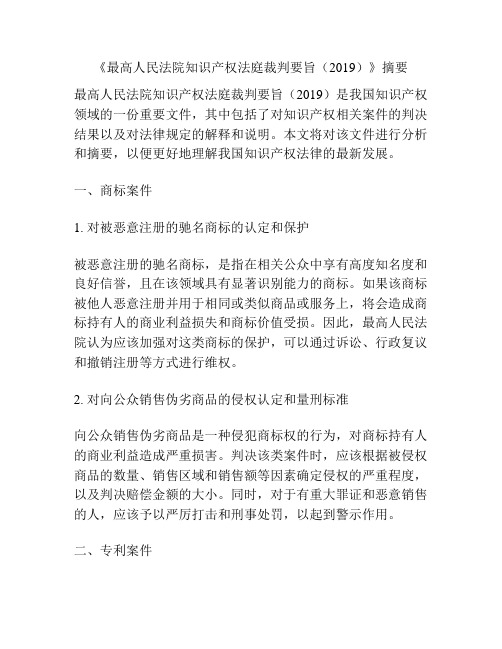 《最高人民法院知识产权法庭裁判要旨（2019）》摘要

最高人民法院知识产权法庭裁判要旨（2019）是我国知识产权领域的一份重要文件，其中包括了对知识产权相关案件的判决结果以及对法律规定的解释和说明。本文将对该文件进行分析和摘要，以便更好地理解我国知识产权法律的最新发展。

一、商标案件

1. 对被恶意注册的驰名商标的认定和保护

被恶意注册的驰名商标，是指在相关公众中享有高度知名度和良好信誉，且在该领域具有显著识别能力的商标。如果该商标被他人恶意注册并用于相同或类似商品或服务上，将会造成商标持有人的商业利益损失和商标价值受损。因此，最高人民法院认为应该加强对这类商标的保护，可以通过诉讼、行政复议和撤销注册等方式进行维权。

2. 对向公众销售伪劣商品的侵权认定和量刑标准

向公众销售伪劣商品是一种侵犯商标权的行为，对商标持有人的商业利益造成严重损害。判决该类案件时，应该根据被侵权商品的数量、销售区域和销售额等因素确定侵权的严重程度，以及判决赔偿金额的大小。同时，对于有重大罪证和恶意销售的人，应该予以严厉打击和刑事处罚，以起到警示作用。

二、专利案件